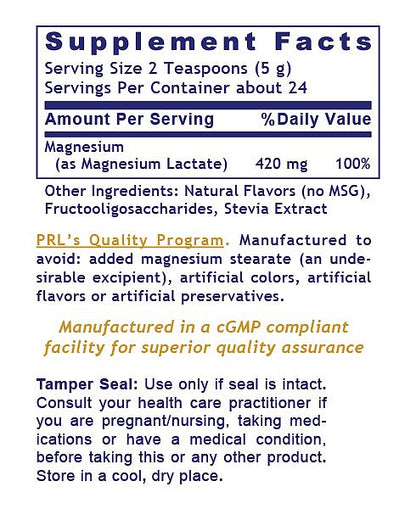 Supplement Facts
Serving Size 2 Teaspoons (5 g)
Servings Per Container about 24

| Amount Per Serving | | %Daily Value |
|---|---|---|
| Magnesium (as Magnesium Lactate) | 420 mg | 100% |

Other Ingredients: Natural Flavors (no MSG), Fructooligosaccharides, Stevia Extract

PRL's Quality Program. Manufactured to avoid: added magnesium stearate (an undesirable excipient), artificial colors, artificial flavors or artificial preservatives.

Manufactured in a cGMP compliant facility for superior quality assurance

Tamper Seal: Use only if seal is intact. Consult your health care practitioner if you are pregnant/nursing, taking medications or have a medical condition, before taking this or any other product. Store in a cool, dry place.